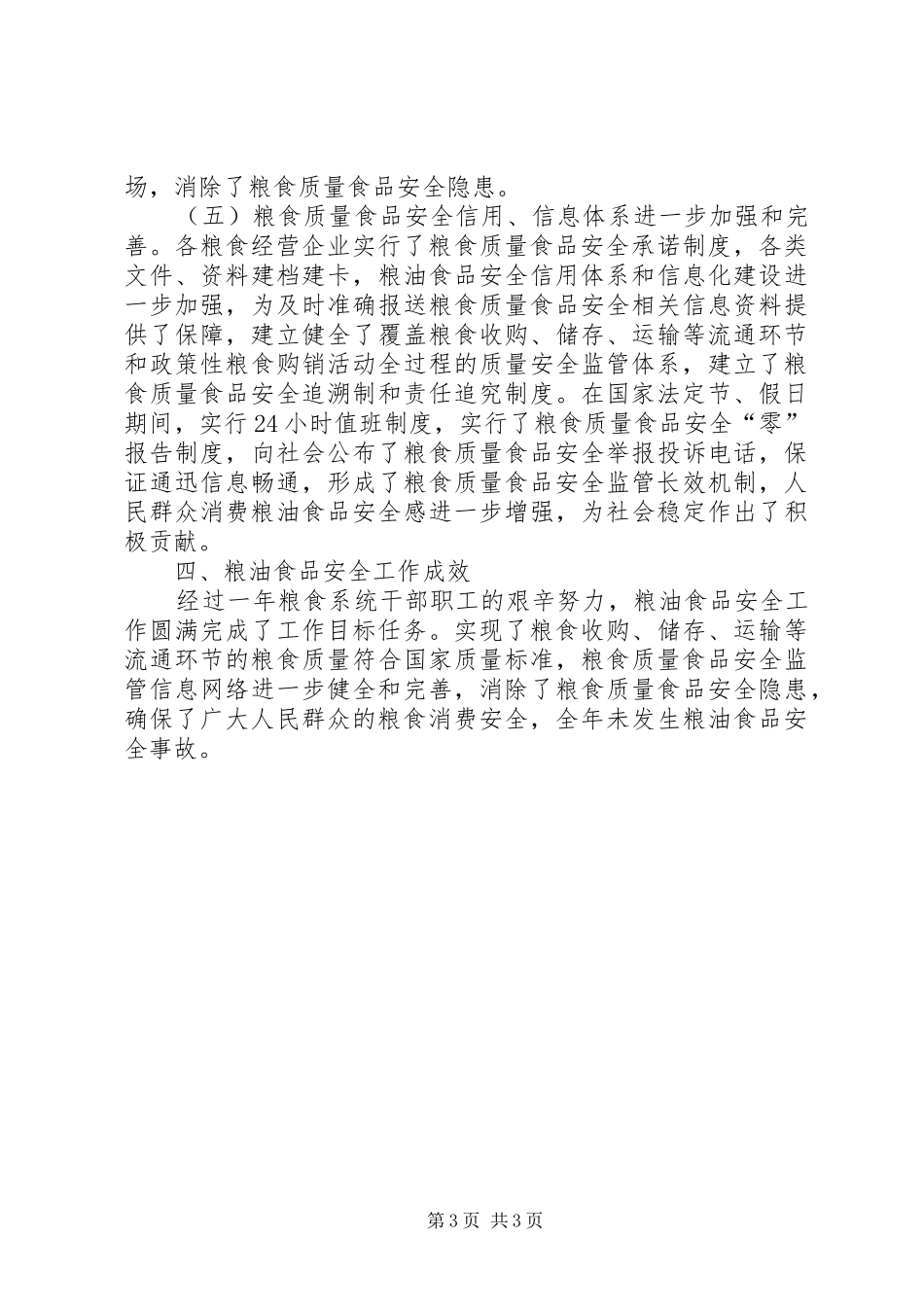 场，消除了粮食质量食品安全隐患。

（五）粮食质量食品安全信用、信息体系进一步加强和完善。各粮食经营企业实行了粮食质量食品安全承诺制度，各类文件、资料建档建卡，粮油食品安全信用体系和信息化建设进一步加强，为及时准确报送粮食质量食品安全相关信息资料提供了保障，建立健全了覆盖粮食收购、储存、运输等流通环节和政策性粮食购销活动全过程的质量安全监管体系，建立了粮食质量食品安全追溯制和责任追究制度。在国家法定节、假日期间，实行24小时值班制度，实行了粮食质量食品安全“零”报告制度，向社会公布了粮食质量食品安全举报投诉电话，保证通迅信息畅通，形成了粮食质量食品安全监管长效机制，人民群众消费粮油食品安全感进一步增强，为社会稳定作出了积极贡献。

四、粮油食品安全工作成效

经过一年粮食系统干部职工的艰辛努力，粮油食品安全工作圆满完成了工作目标任务。实现了粮食收购、储存、运输等流通环节的粮食质量符合国家质量标准，粮食质量食品安全监管信息网络进一步健全和完善，消除了粮食质量食品安全隐患，确保了广大人民群众的粮食消费安全，全年未发生粮油食品安全事故。

第3页 共3页